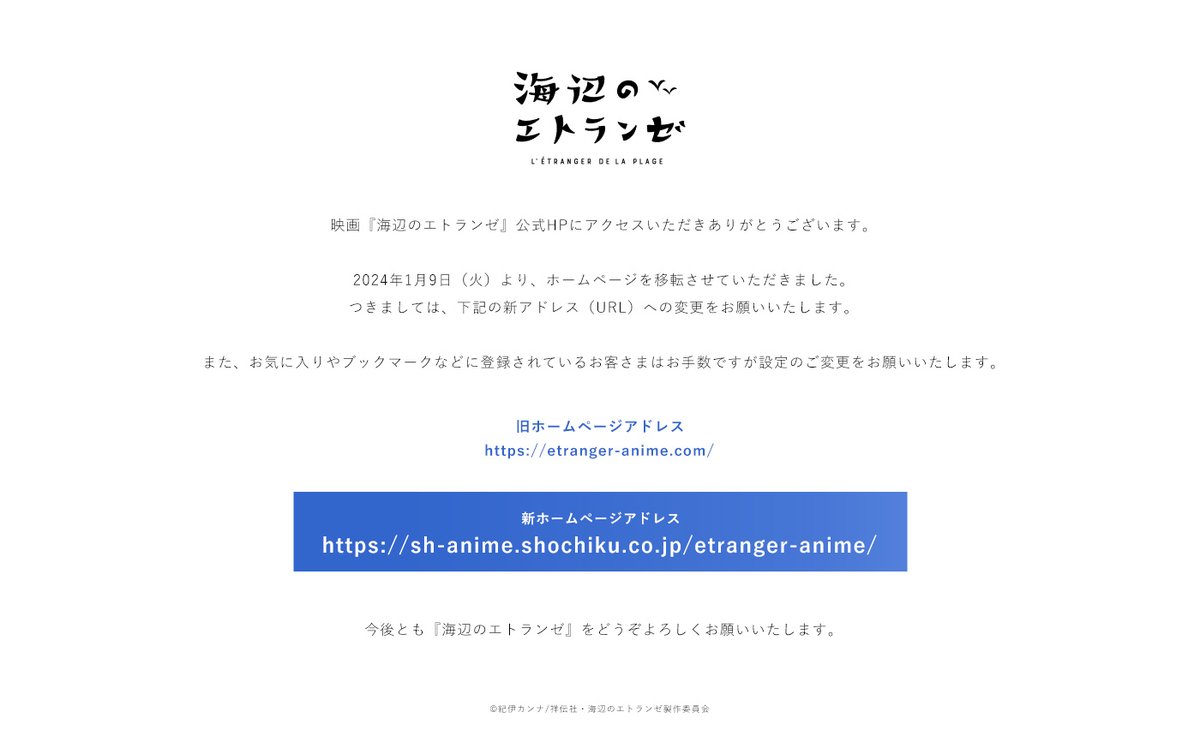 海辺の
エトランゼ
L'ÉTRANGER DE LA PLAGE

映画『海辺のエトランゼ』公式HPにアクセスいただきありがとうございます。

2024年1月9日（火）より、ホームページを移転させていただきました。
つきましては、下記の新アドレス（URL）への変更をお願いいたします。

また、お気に入りやブックマークなどに登録されているお客さまはお手数ですが設定のご変更をお願いいたします。

旧ホームページアドレス
https://etranger-anime.com/

新ホームページアドレス
https://sh-anime.shochiku.co.jp/etranger-anime/

今後とも『海辺のエトランゼ』をどうぞよろしくお願いいたします。

©紀伊カンナ/祥伝社・海辺のエトランゼ製作委員会